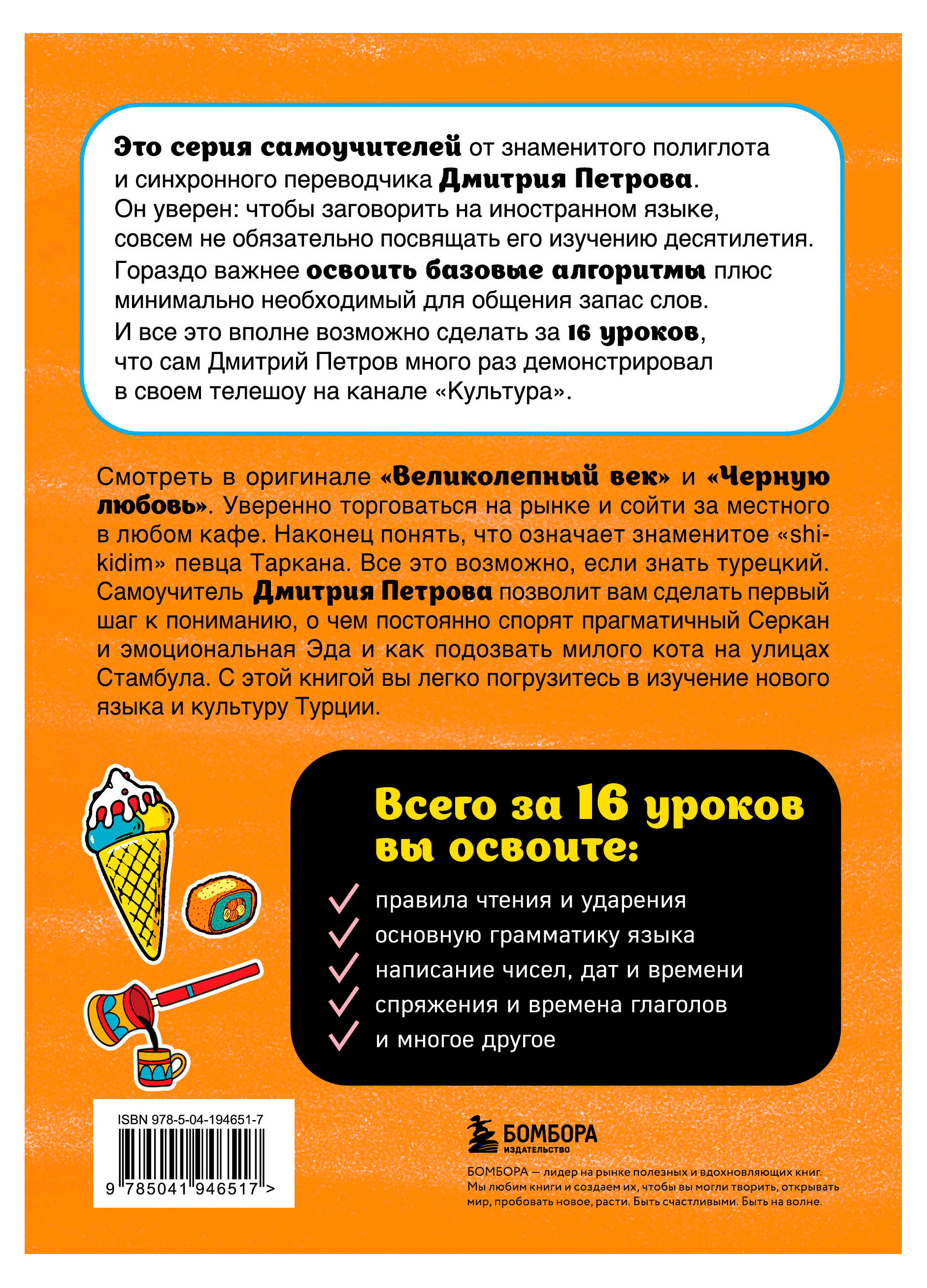 Это серия самоучителей от знаменитого полиглота и синхронного переводчика Дмитрия Петрова.

Он уверен: чтобы заговорить на иностранном языке, совсем не обязательно посвящать его изучению десятилетия.

Гораздо важнее освоить базовые алгоритмы плюс минимально необходимый для общения запас слов.

И все это вполне возможно сделать за 16 уроков, что сам Дмитрий Петров много раз демонстрировал в своем телешоу на канале «Культура».

Смотреть в оригинале «Великолепный век» и «Черную любовь». Уверенно торговаться на рынке и сойти за местного в любом кафе. Наконец понять, что означает знаменитое «shikidim» певца Таркана. Все это возможно, если знать турецкий. Самоучитель Дмитрия Петрова позволит вам сделать первый шаг к пониманию, о чем постоянно спорят прагматичный Серкан и эмоциональная Эда и как подозвать милого кота на улицах Стамбула. С этой книгой вы легко погрузитесь в изучение нового языка и культуру Турции.

Всего за 16 уроков вы освоите:

✓ правила чтения и ударения
✓ основную грамматику языка
✓ написание чисел, дат и времени
✓ спряжения и времена глаголов
✓ и многое другое

ISBN 978-5-04-194651-7
9 785041 946517 >

БОМБОРА
ИЗДАТЕЛЬСТВО

БОМБОРА — лидер на рынке полезных и вдохновляющих книг. Мы любим книги и создаем их, чтобы вы могли творить, открывать мир, пробовать новое, расти. Быть счастливыми. Быть на волне.